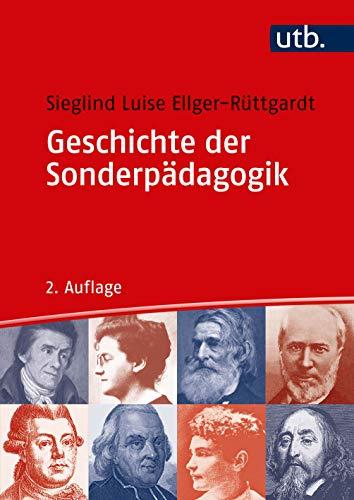 utb.

Sieglind Luise Ellger-Rüttgardt

Geschichte der Sonderpädagogik

2. Auflage